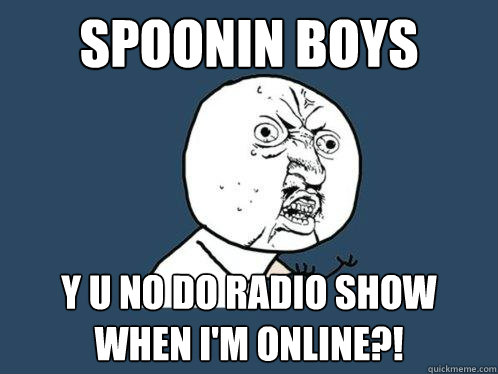 SPOONIN BOYS

Y U NO DO RADIO SHOW WHEN I'M ONLINE?!

quickmeme.com